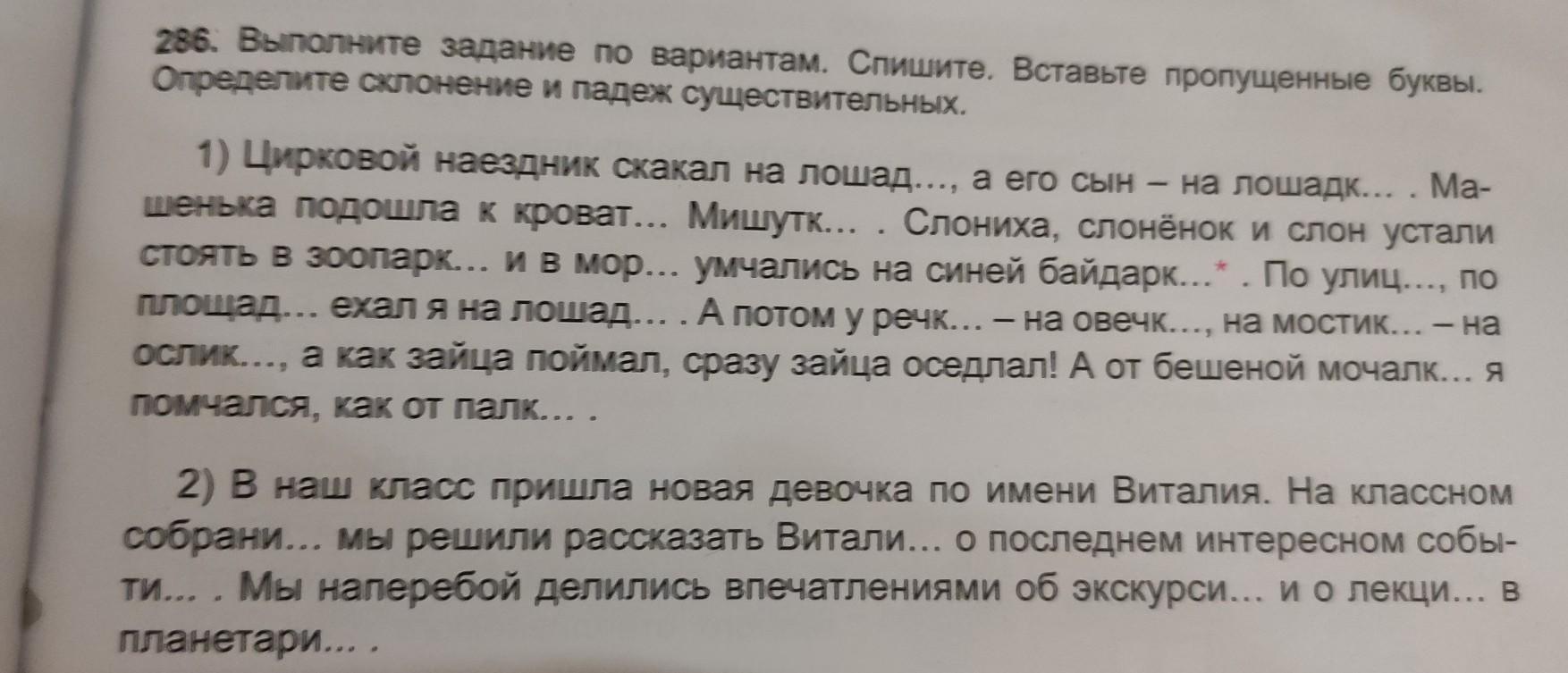 286. Выполните задание по вариантам. Спишите. Вставьте пропущенные буквы. Определите склонение и падеж существительных.

1) Цирковой наездник скакал на лошад..., а его сын – на лошадк... . Машенька подошла к кроват... Мишутк... . Слониха, слонёнок и слон устали стоять в зоопарк... и в мор... умчались на синей байдарк...* . По улиц..., по площад... ехал я на лошад... . А потом у речк... – на овечк..., на мостик... – на ослик..., а как зайца поймал, сразу зайца оседлал! А от бешеной мочалк... я помчался, как от палк... .

2) В наш класс пришла новая девочка по имени Виталия. На классном собрани... мы решили рассказать Витали... о последнем интересном событи... . Мы наперебой делились впечатлениями об экскурси... и о лекци... в планетари... .